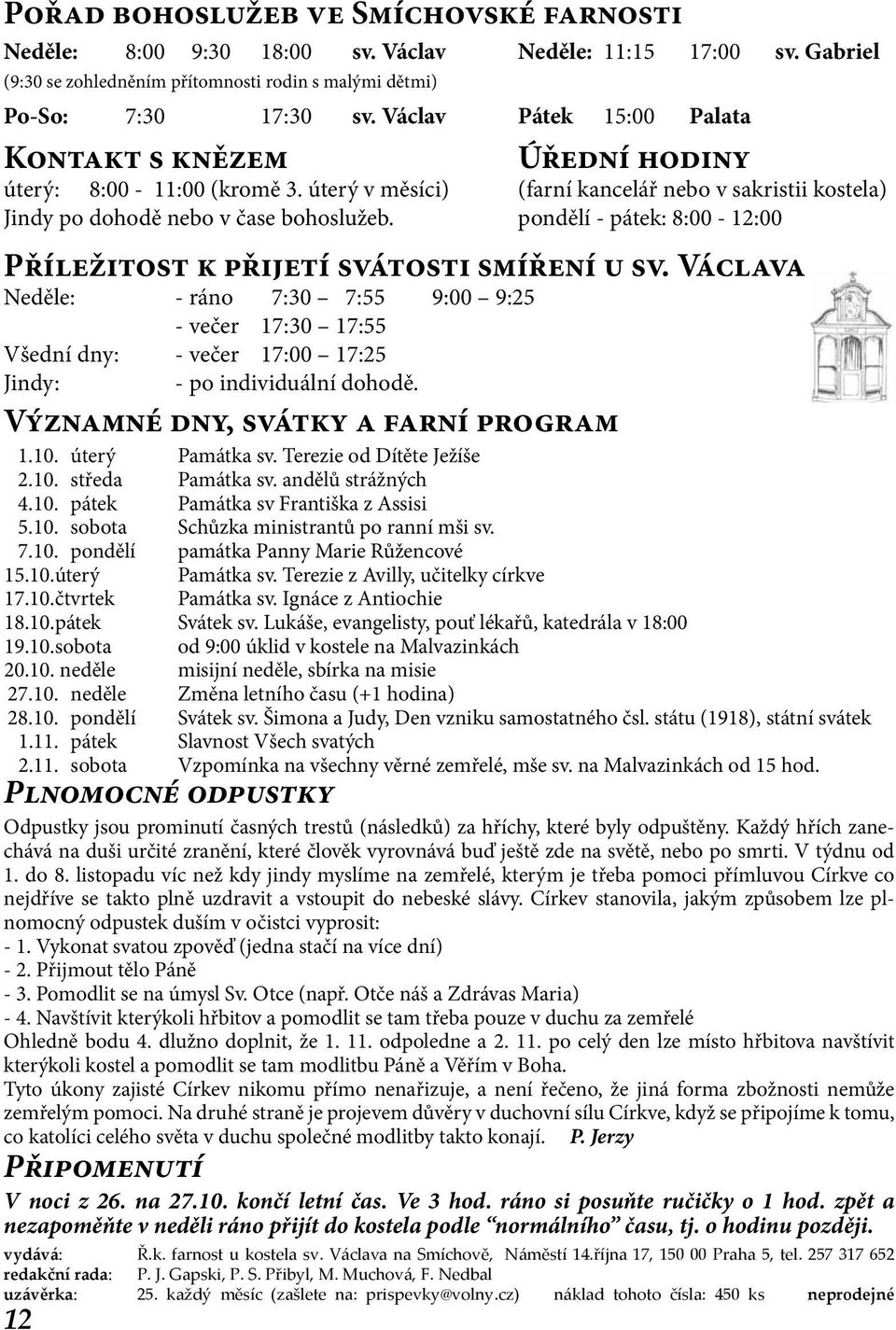 Pořad bohoslužeb ve Smíchovské farnosti

Neděle: 8:00 9:30 18:00 sv. Václav Neděle: 11:15 17:00 sv. Gabriel
(9:30 se zohledněním přítomnosti rodin s malými dětmi)
Po-So: 7:30 17:30 sv. Václav Pátek 15:00 Palata

Kontakt s knězem
úterý: 8:00 - 11:00 (kromě 3. úterý v měsíci)
Jindy po dohodě nebo v čase bohoslužeb.

Úřední hodiny
(farní kancelář nebo v sakristii kostela)
pondělí - pátek: 8:00 - 12:00

Příležitost k přijetí svátosti smíření u sv. Václava
Neděle: - ráno 7:30 – 7:55 9:00 – 9:25
- večer 17:30 – 17:55
Všední dny: - večer 17:00 – 17:25
Jindy: - po individuální dohodě.

Významné dny, svátky a farní program
1.10. úterý Památka sv. Terezie od Dítěte Ježíše
2.10. středa Památka sv. andělů strážných
4.10. pátek Památka sv Františka z Assisi
5.10. sobota Schůzka ministrantů po ranní mši sv.
7.10. pondělí památka Panny Marie Růžencové
15.10.úterý Památka sv. Terezie z Avilly, učitelky církve
17.10.čtvrtek Památka sv. Ignáce z Antiochie
18.10.pátek Svátek sv. Lukáše, evangelisty, pouť lékařů, katedrála v 18:00
19.10.sobota od 9:00 úklid v kostele na Malvazinkách
20.10. neděle misijní neděle, sbírka na misie
27.10. neděle Změna letního času (+1 hodina)
28.10. pondělí Svátek sv. Šimona a Judy, Den vzniku samostatného čsl. státu (1918), státní svátek
1.11. pátek Slavnost Všech svatých
2.11. sobota Vzpomínka na všechny věrné zemřelé, mše sv. na Malvazinkách od 15 hod.

Plnomocné odpustky
Odpustky jsou prominutí časných trestů (následků) za hříchy, které byly odpuštěny. Každý hřích zanechává na duši určité zranění, které člověk vyrovnává buď ještě zde na světě, nebo po smrti. V týdnu od 1. do 8. listopadu víc než kdy jindy myslíme na zemřelé, kterým je třeba pomoci přímluvou Církve co nejdříve se takto plně uzdravit a vstoupit do nebeské slávy. Církev stanovila, jakým způsobem lze plnomocný odpustek duším v očistci vyprosit:
- 1. Vykonat svatou zpověď (jedna stačí na více dní)
- 2. Přijmout tělo Páně
- 3. Pomodlit se na úmysl Sv. Otce (např. Otče náš a Zdrávas Maria)
- 4. Navštívit kterýkoli hřbitov a pomodlit se tam třeba pouze v duchu za zemřelé
Ohledně bodu 4. dlužno doplnit, že 1. 11. odpoledne a 2. 11. po celý den lze místo hřbitova navštívit kterýkoli kostel a pomodlit se tam modlitbu Páně a Věřím v Boha.
Tyto úkony zajisté Církev nikomu přímo nenařizuje, a není řečeno, že jiná forma zbožnosti nemůže zemřelým pomoci. Na druhé straně je projevem důvěry v duchovní sílu Církve, když se připojíme k tomu, co katolíci celého světa v duchu společné modlitby takto konají. P. Jerzy

Připomenutí
V noci z 26. na 27.10. končí letní čas. Ve 3 hod. ráno si posuňte ručičky o 1 hod. zpět a nezapoměňte v neděli ráno přijít do kostela podle “normálního” času, tj. o hodinu později.

vydává: Ř.k. farnost u kostela sv. Václava na Smíchově, Náměstí 14.října 17, 150 00 Praha 5, tel. 257 317 652
redakční rada: P. J. Gapski, P. S. Přibyl, M. Muchová, F. Nedbal
uzávěrka: 25. každý měsíc (zašlete na: prispevky@volny.cz) náklad tohoto čísla: 450 ks neprodejné
12